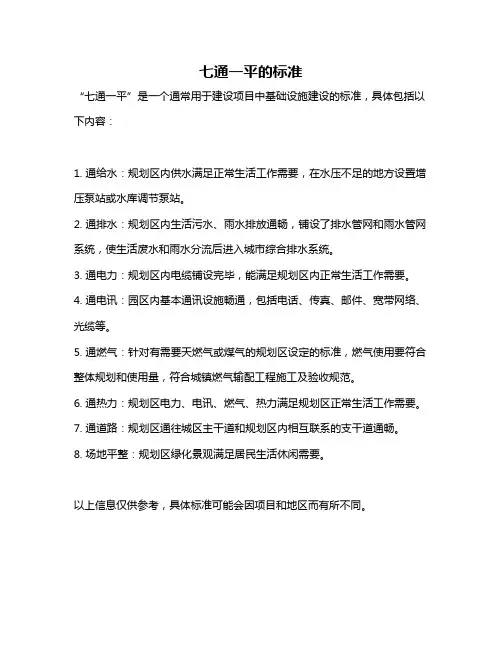 七通一平的标准

“七通一平”是一个通常用于建设项目中基础设施建设的标准，具体包括以下内容：

1. 通给水：规划区内供水满足正常生活工作需要，在水压不足的地方设置增压泵站或水库调节泵站。

2. 通排水：规划区内生活污水、雨水排放通畅，铺设了排水管网和雨水管网系统，使生活废水和雨水分流后进入城市综合排水系统。

3. 通电力：规划区内电缆铺设完毕，能满足规划区内正常生活工作需要。

4. 通电讯：园区内基本通讯设施畅通，包括电话、传真、邮件、宽带网络、光缆等。

5. 通燃气：针对有需要天燃气或煤气的规划区设定的标准，燃气使用要符合整体规划和使用量，符合城镇燃气输配工程施工及验收规范。

6. 通热力：规划区电力、电讯、燃气、热力满足规划区正常生活工作需要。

7. 通道路：规划区通往城区主干道和规划区内相互联系的支干道通畅。

8. 场地平整：规划区绿化景观满足居民生活休闲需要。

以上信息仅供参考，具体标准可能会因项目和地区而有所不同。